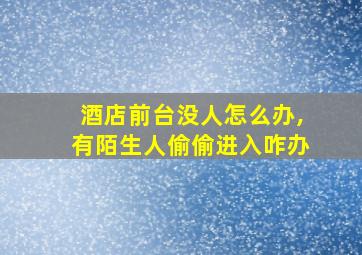 酒店前台没人怎么办，
有陌生人偷偷进入咋办